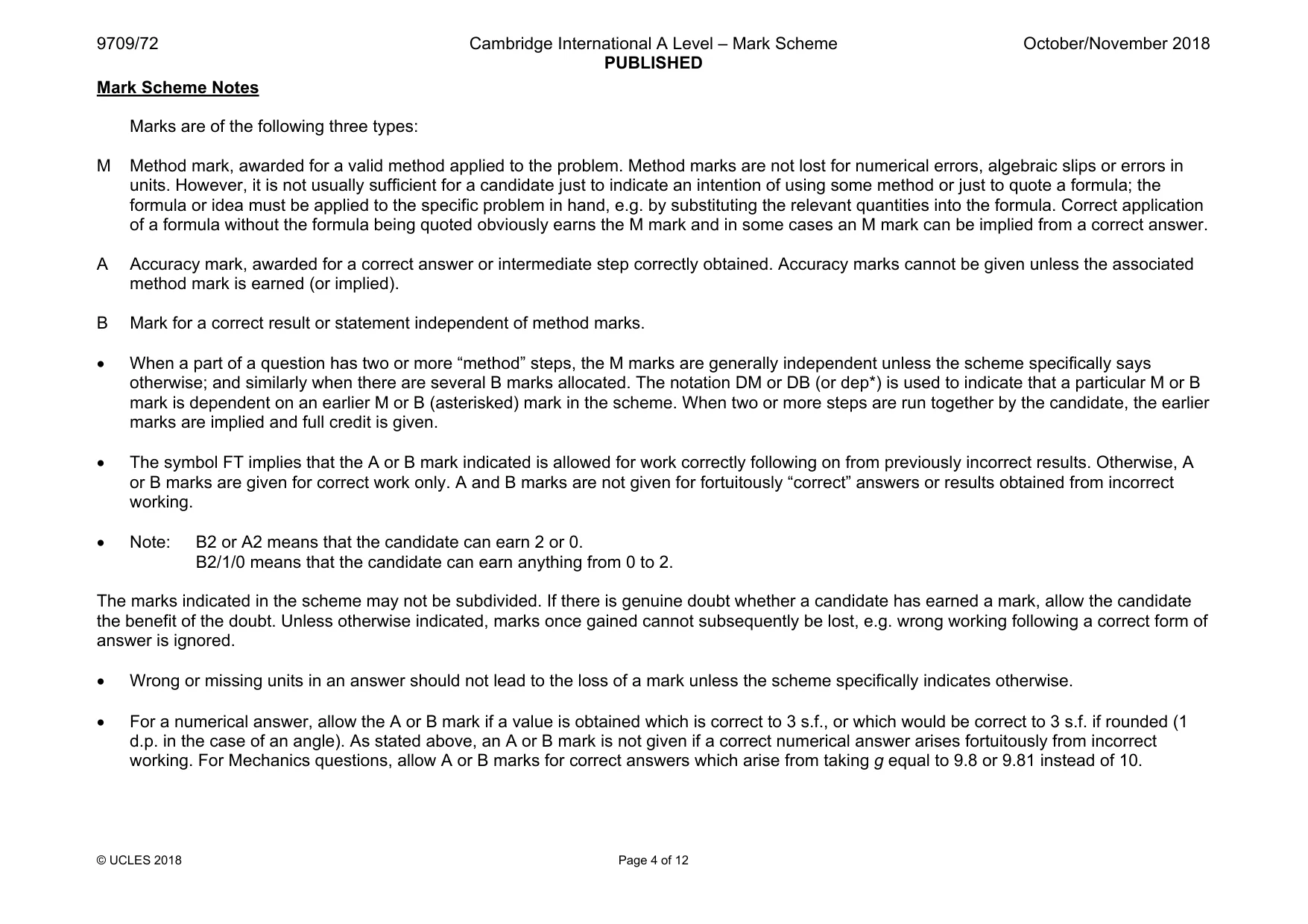 9709/72 Cambridge International A Level – Mark Scheme PUBLISHED October/November 2018

Mark Scheme Notes

Marks are of the following three types:

M Method mark, awarded for a valid method applied to the problem. Method marks are not lost for numerical errors, algebraic slips or errors in units. However, it is not usually sufficient for a candidate just to indicate an intention of using some method or just to quote a formula; the formula or idea must be applied to the specific problem in hand, e.g. by substituting the relevant quantities into the formula. Correct application of a formula without the formula being quoted obviously earns the M mark and in some cases an M mark can be implied from a correct answer.

A Accuracy mark, awarded for a correct answer or intermediate step correctly obtained. Accuracy marks cannot be given unless the associated method mark is earned (or implied).

B Mark for a correct result or statement independent of method marks.

• When a part of a question has two or more "method" steps, the M marks are generally independent unless the scheme specifically says otherwise; and similarly when there are several B marks allocated. The notation DM or DB (or dep*) is used to indicate that a particular M or B mark is dependent on an earlier M or B (asterisked) mark in the scheme. When two or more steps are run together by the candidate, the earlier marks are implied and full credit is given.

• The symbol FT implies that the A or B mark indicated is allowed for work correctly following on from previously incorrect results. Otherwise, A or B marks are given for correct work only. A and B marks are not given for fortuitously "correct" answers or results obtained from incorrect working.

• Note: B2 or A2 means that the candidate can earn 2 or 0.
B2/1/0 means that the candidate can earn anything from 0 to 2.

The marks indicated in the scheme may not be subdivided. If there is genuine doubt whether a candidate has earned a mark, allow the candidate the benefit of the doubt. Unless otherwise indicated, marks once gained cannot subsequently be lost, e.g. wrong working following a correct form of answer is ignored.

• Wrong or missing units in an answer should not lead to the loss of a mark unless the scheme specifically indicates otherwise.

• For a numerical answer, allow the A or B mark if a value is obtained which is correct to 3 s.f., or which would be correct to 3 s.f. if rounded (1 d.p. in the case of an angle). As stated above, an A or B mark is not given if a correct numerical answer arises fortuitously from incorrect working. For Mechanics questions, allow A or B marks for correct answers which arise from taking g equal to 9.8 or 9.81 instead of 10.

© UCLES 2018 Page 4 of 12